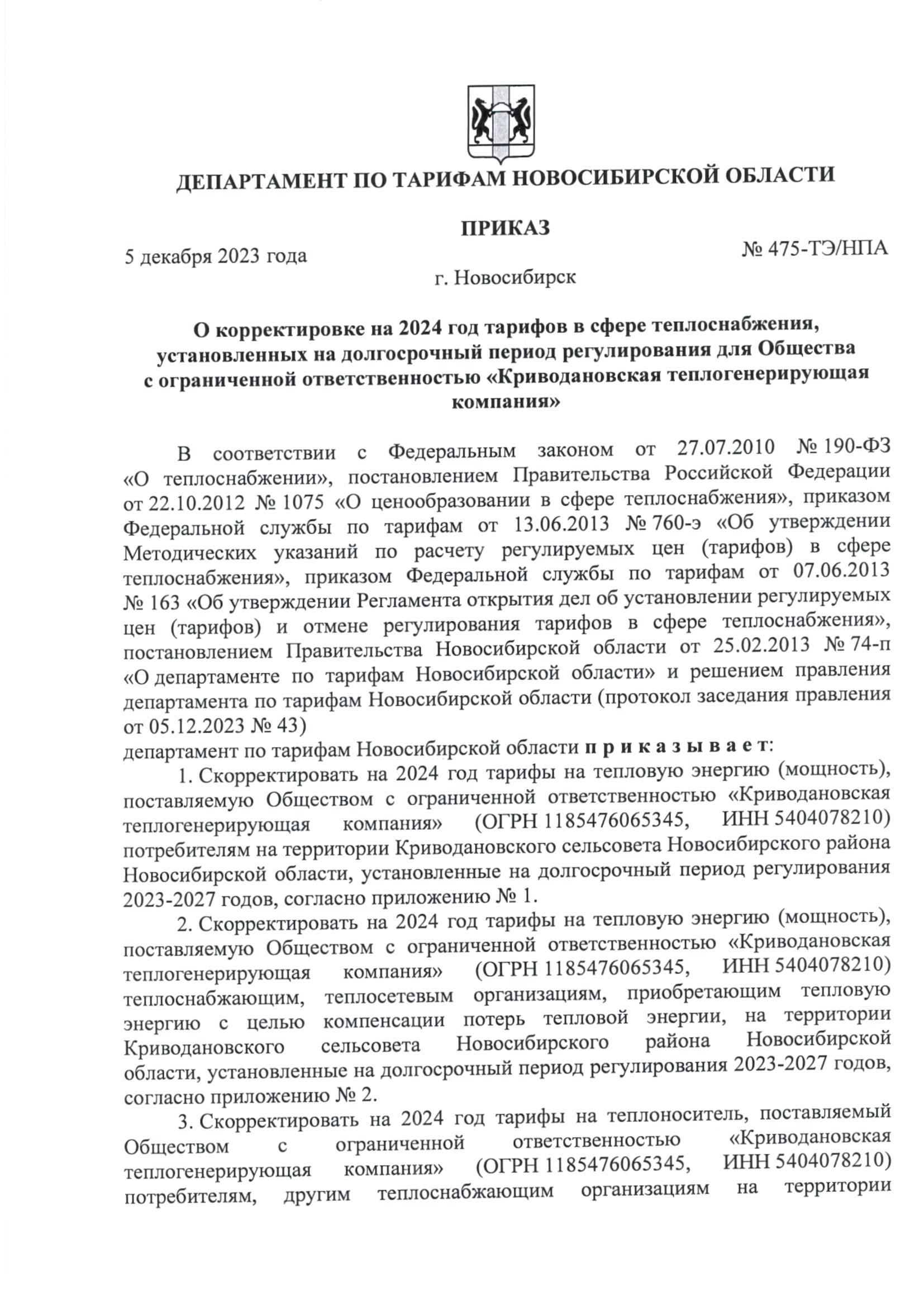 ДЕПАРТАМЕНТ ПО ТАРИФАМ НОВОСИБИРСКОЙ ОБЛАСТИ

ПРИКАЗ

5 декабря 2023 года

№ 475-ТЭ/НПА

г. Новосибирск

О корректировке на 2024 год тарифов в сфере теплоснабжения, установленных на долгосрочный период регулирования для Общества с ограниченной ответственностью «Криводановская теплогенерирующая компания»

В соответствии с Федеральным законом от 27.07.2010 № 190-ФЗ «О теплоснабжении», постановлением Правительства Российской Федерации от 22.10.2012 № 1075 «О ценообразовании в сфере теплоснабжения», приказом Федеральной службы по тарифам от 13.06.2013 № 760-э «Об утверждении Методических указаний по расчету регулируемых цен (тарифов) в сфере теплоснабжения», приказом Федеральной службы по тарифам от 07.06.2013 № 163 «Об утверждении Регламента открытия дел об установлении регулируемых цен (тарифов) и отмене регулирования тарифов в сфере теплоснабжения», постановлением Правительства Новосибирской области от 25.02.2013 № 74-п «О департаменте по тарифам Новосибирской области» и решением правления департамента по тарифам Новосибирской области (протокол заседания правления от 05.12.2023 № 43)
департамент по тарифам Новосибирской области п р и к а з ы в а е т:

1. Скорректировать на 2024 год тарифы на тепловую энергию (мощность), поставляемую Обществом с ограниченной ответственностью «Криводановская теплогенерирующая компания» (ОГРН 1185476065345, ИНН 5404078210) потребителям на территории Криводановского сельсовета Новосибирского района Новосибирской области, установленные на долгосрочный период регулирования 2023-2027 годов, согласно приложению № 1.

2. Скорректировать на 2024 год тарифы на тепловую энергию (мощность), поставляемую Обществом с ограниченной ответственностью «Криводановская теплогенерирующая компания» (ОГРН 1185476065345, ИНН 5404078210) теплоснабжающим, теплосетевым организациям, приобретающим тепловую энергию с целью компенсации потерь тепловой энергии, на территории Криводановского сельсовета Новосибирского района Новосибирской области, установленные на долгосрочный период регулирования 2023-2027 годов, согласно приложению № 2.

3. Скорректировать на 2024 год тарифы на теплоноситель, поставляемый Обществом с ограниченной ответственностью «Криводановская теплогенерирующая компания» (ОГРН 1185476065345, ИНН 5404078210) потребителям, другим теплоснабжающим организациям на территории